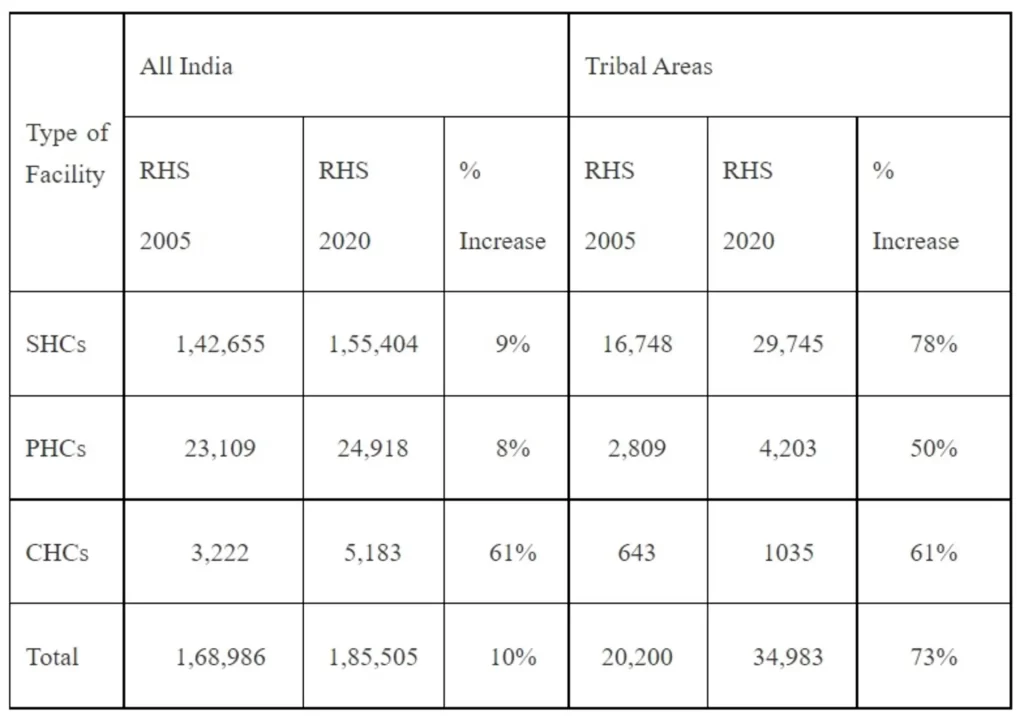 | Type of Facility | All India | | | Tribal Areas | | |
|---|---|---|---|---|---|---|
| | RHS 2005 | RHS 2020 | % Increase | RHS 2005 | RHS 2020 | % Increase |
| SHCs | 1,42,655 | 1,55,404 | 9% | 16,748 | 29,745 | 78% |
| PHCs | 23,109 | 24,918 | 8% | 2,809 | 4,203 | 50% |
| CHCs | 3,222 | 5,183 | 61% | 643 | 1035 | 61% |
| Total | 1,68,986 | 1,85,505 | 10% | 20,200 | 34,983 | 73% |